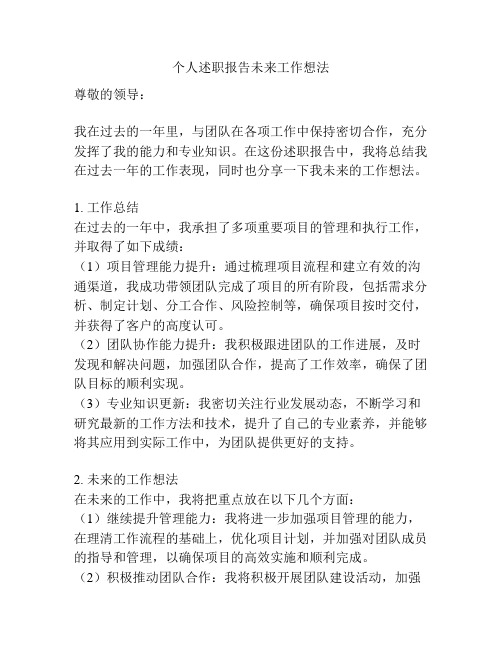 个人述职报告未来工作想法

尊敬的领导：

我在过去的一年里，与团队在各项工作中保持密切合作，充分发挥了我的能力和专业知识。在这份述职报告中，我将总结我在过去一年的工作表现，同时也分享一下我未来的工作想法。

1. 工作总结
在过去的一年中，我承担了多项重要项目的管理和执行工作，并取得了如下成绩：
（1）项目管理能力提升：通过梳理项目流程和建立有效的沟通渠道，我成功带领团队完成了项目的所有阶段，包括需求分析、制定计划、分工合作、风险控制等，确保项目按时交付，并获得了客户的高度认可。
（2）团队协作能力提升：我积极跟进团队的工作进展，及时发现和解决问题，加强团队合作，提高了工作效率，确保了团队目标的顺利实现。
（3）专业知识更新：我密切关注行业发展动态，不断学习和研究最新的工作方法和技术，提升了自己的专业素养，并能够将其应用到实际工作中，为团队提供更好的支持。

2. 未来的工作想法
在未来的工作中，我将把重点放在以下几个方面：
（1）继续提升管理能力：我将进一步加强项目管理的能力，在理清工作流程的基础上，优化项目计划，并加强对团队成员的指导和管理，以确保项目的高效实施和顺利完成。
（2）积极推动团队合作：我将积极开展团队建设活动，加强